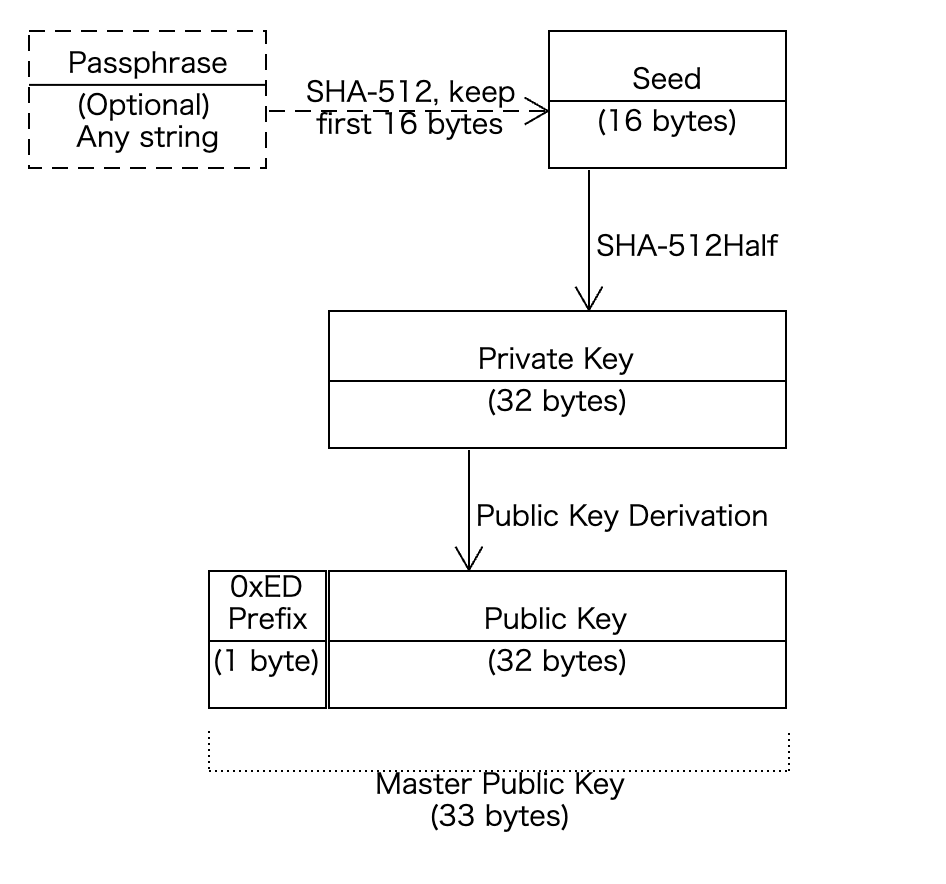 Passphrase
(Optional)
Any string

SHA-512, keep first 16 bytes

Seed
(16 bytes)

SHA-512Half

Private Key
(32 bytes)

Public Key Derivation

0xED
Prefix
(1 byte)

Public Key
(32 bytes)

Master Public Key
(33 bytes)